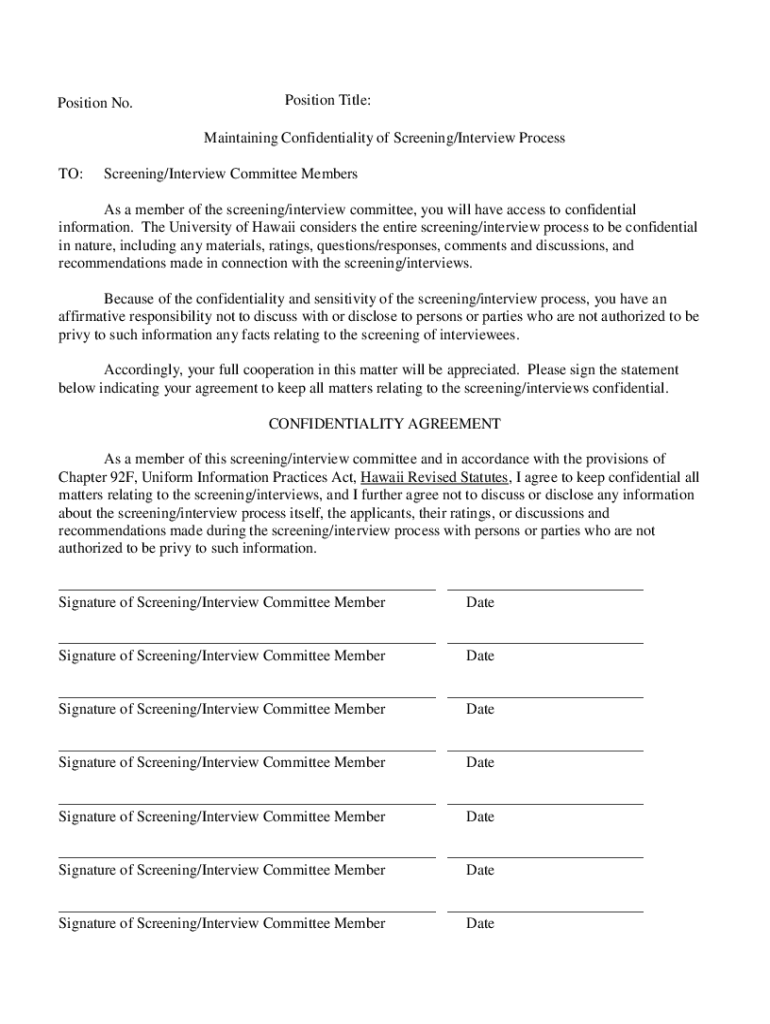 Position No.

Position Title:

Maintaining Confidentiality of Screening/Interview Process

TO: Screening/Interview Committee Members

As a member of the screening/interview committee, you will have access to confidential information. The University of Hawaii considers the entire screening/interview process to be confidential in nature, including any materials, ratings, questions/responses, comments and discussions, and recommendations made in connection with the screening/interviews.

Because of the confidentiality and sensitivity of the screening/interview process, you have an affirmative responsibility not to discuss with or disclose to persons or parties who are not authorized to be privy to such information any facts relating to the screening of interviewees.

Accordingly, your full cooperation in this matter will be appreciated. Please sign the statement below indicating your agreement to keep all matters relating to the screening/interviews confidential.

CONFIDENTIALITY AGREEMENT

As a member of this screening/interview committee and in accordance with the provisions of Chapter 92F, Uniform Information Practices Act, Hawaii Revised Statutes, I agree to keep confidential all matters relating to the screening/interviews, and I further agree not to discuss or disclose any information about the screening/interview process itself, the applicants, their ratings, or discussions and recommendations made during the screening/interview process with persons or parties who are not authorized to be privy to such information.

Signature of Screening/Interview Committee Member Date

Signature of Screening/Interview Committee Member Date

Signature of Screening/Interview Committee Member Date

Signature of Screening/Interview Committee Member Date

Signature of Screening/Interview Committee Member Date

Signature of Screening/Interview Committee Member Date

Signature of Screening/Interview Committee Member Date